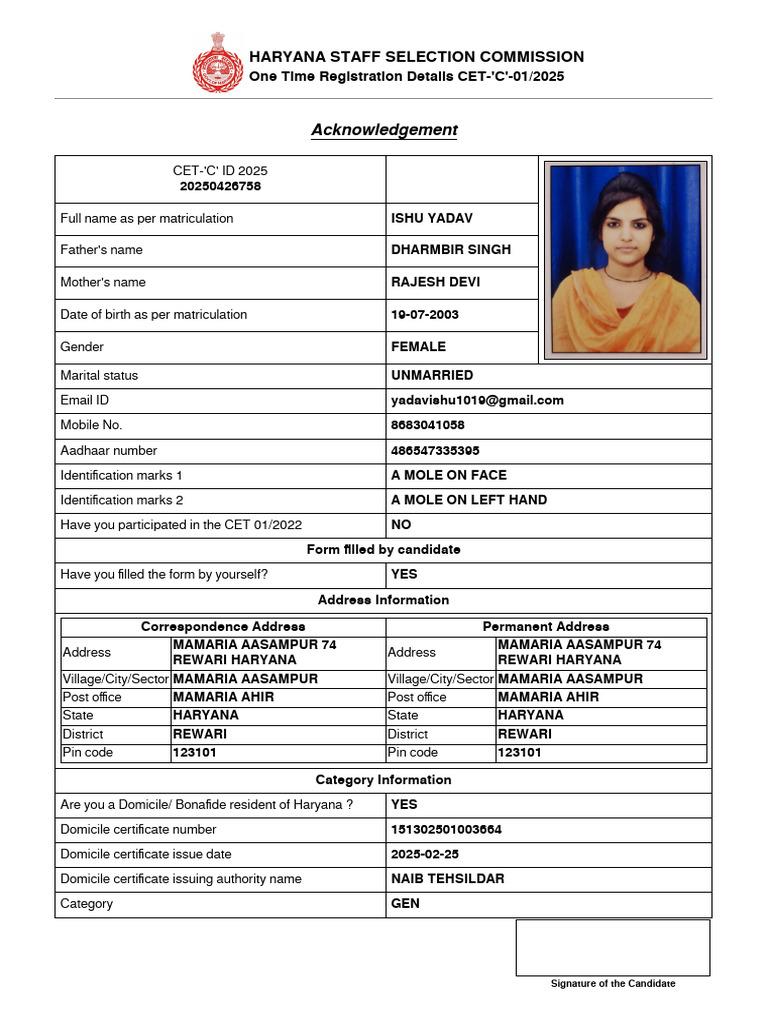 HARYANA STAFF SELECTION COMMISSION
One Time Registration Details CET-'C'-01/2025

Acknowledgement

| CET-'C' ID 2025 20250426758 | |
|---|---|
| Full name as per matriculation | ISHU YADAV |
| Father's name | DHARMBIR SINGH |
| Mother's name | RAJESH DEVI |
| Date of birth as per matriculation | 19-07-2003 |
| Gender | FEMALE |
| Marital status | UNMARRIED |
| Email ID | yadavishu1019@gmail.com |
| Mobile No. | 8683041058 |
| Aadhaar number | 486547335395 |
| Identification marks 1 | A MOLE ON FACE |
| Identification marks 2 | A MOLE ON LEFT HAND |
| Have you participated in the CET 01/2022 | NO |

Form filled by candidate

| Have you filled the form by yourself? | YES |
|---|---|

Address Information

| Correspondence Address | | Permanent Address | |
|---|---|---|---|
| Address | MAMARIA AASAMPUR 74 REWARI HARYANA | Address | MAMARIA AASAMPUR 74 REWARI HARYANA |
| Village/City/Sector | MAMARIA AASAMPUR | Village/City/Sector | MAMARIA AASAMPUR |
| Post office | MAMARIA AHIR | Post office | MAMARIA AHIR |
| State | HARYANA | State | HARYANA |
| District | REWARI | District | REWARI |
| Pin code | 123101 | Pin code | 123101 |

Category Information

| Are you a Domicile/ Bonafide resident of Haryana ? | YES |
|---|---|
| Domicile certificate number | 151302501003664 |
| Domicile certificate issue date | 2025-02-25 |
| Domicile certificate issuing authority name | NAIB TEHSILDAR |
| Category | GEN |

Signature of the Candidate